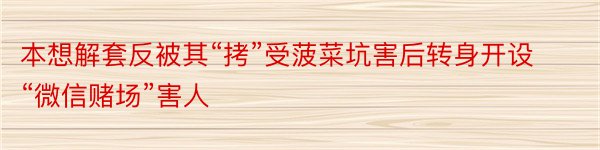 本想解套反被其“拷”受菠菜坑害后转身开设“微信赌场”害人